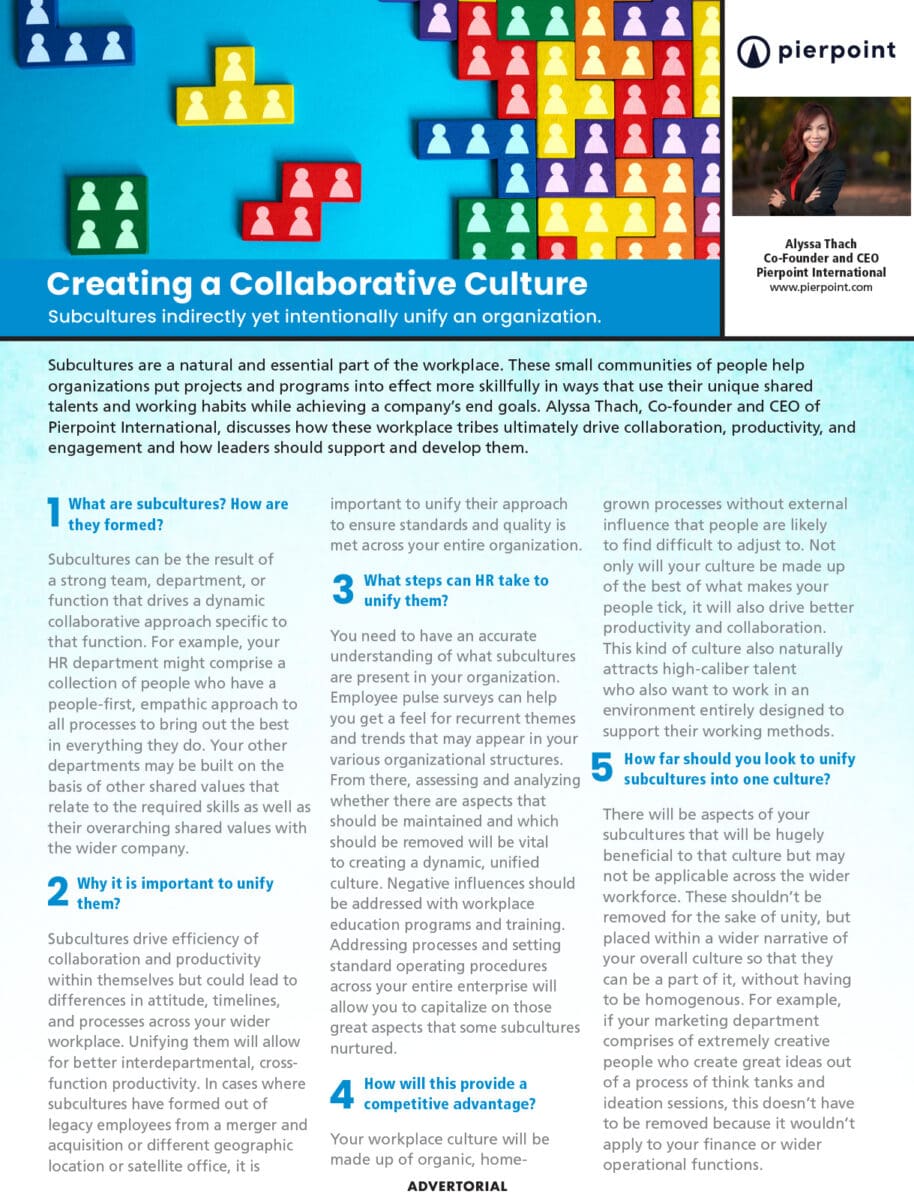 pierpoint

Alyssa Thach
Co-Founder and CEO
Pierpoint International
www.pierpoint.com

Creating a Collaborative Culture

Subcultures indirectly yet intentionally unify an organization.

Subcultures are a natural and essential part of the workplace. These small communities of people help organizations put projects and programs into effect more skillfully in ways that use their unique shared talents and working habits while achieving a company's end goals. Alyssa Thach, Co-founder and CEO of Pierpoint International, discusses how these workplace tribes ultimately drive collaboration, productivity, and engagement and how leaders should support and develop them.

1 What are subcultures? How are they formed?

Subcultures can be the result of a strong team, department, or function that drives a dynamic collaborative approach specific to that function. For example, your HR department might comprise a collection of people who have a people-first, empathic approach to all processes to bring out the best in everything they do. Your other departments may be built on the basis of other shared values that relate to the required skills as well as their overarching shared values with the wider company.

2 Why it is important to unify them?

Subcultures drive efficiency of collaboration and productivity within themselves but could lead to differences in attitude, timelines, and processes across your wider workplace. Unifying them will allow for better interdepartmental, cross-function productivity. In cases where subcultures have formed out of legacy employees from a merger and acquisition or different geographic location or satellite office, it is important to unify their approach to ensure standards and quality is met across your entire organization.

3 What steps can HR take to unify them?

You need to have an accurate understanding of what subcultures are present in your organization. Employee pulse surveys can help you get a feel for recurrent themes and trends that may appear in your various organizational structures. From there, assessing and analyzing whether there are aspects that should be maintained and which should be removed will be vital to creating a dynamic, unified culture. Negative influences should be addressed with workplace education programs and training. Addressing processes and setting standard operating procedures across your entire enterprise will allow you to capitalize on those great aspects that some subcultures nurtured.

4 How will this provide a competitive advantage?

Your workplace culture will be made up of organic, home-grown processes without external influence that people are likely to find difficult to adjust to. Not only will your culture be made up of the best of what makes your people tick, it will also drive better productivity and collaboration. This kind of culture also naturally attracts high-caliber talent who also want to work in an environment entirely designed to support their working methods.

5 How far should you look to unify subcultures into one culture?

There will be aspects of your subcultures that will be hugely beneficial to that culture but may not be applicable across the wider workforce. These shouldn't be removed for the sake of unity, but placed within a wider narrative of your overall culture so that they can be a part of it, without having to be homogenous. For example, if your marketing department comprises of extremely creative people who create great ideas out of a process of think tanks and ideation sessions, this doesn't have to be removed because it wouldn't apply to your finance or wider operational functions.

ADVERTORIAL